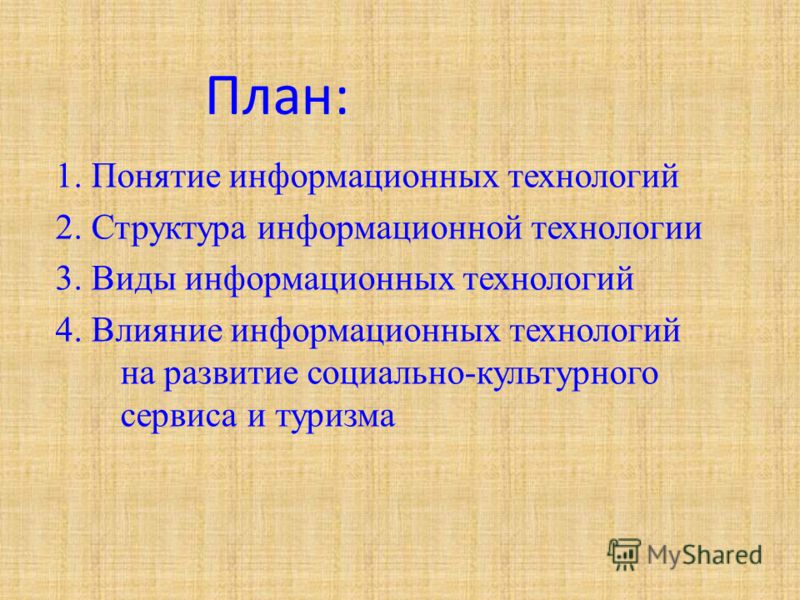 План:

1. Понятие информационных технологий

2. Структура информационной технологии

3. Виды информационных технологий

4. Влияние информационных технологий на развитие социально-культурного сервиса и туризма

MyShared